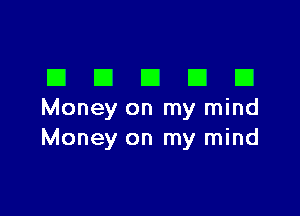 Money on my mind
Money on my mind